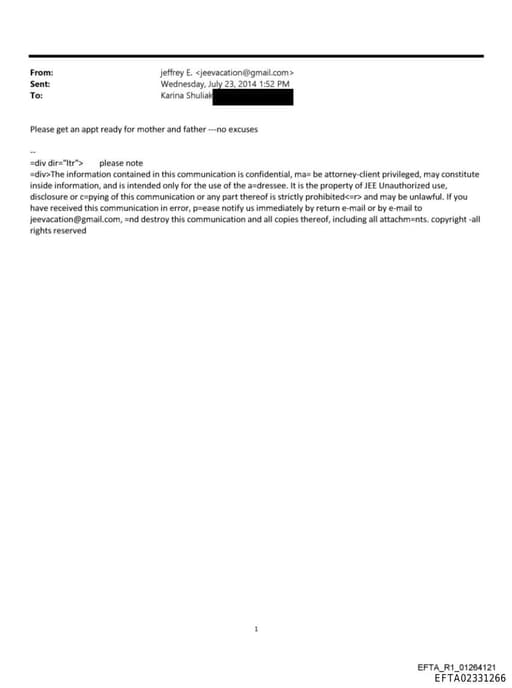 From: jeffrey E. <jeevacation@gmail.com>
Sent: Wednesday, July 23, 2014 1:52 PM
To: Karina Shuliak

Please get an appt ready for mother and father ---no excuses

--
=div dir="ltr"> please note
=div>The information contained in this communication is confidential, ma= be attorney-client privileged, may constitute inside information, and is intended only for the use of the a=dressee. It is the property of JEE Unauthorized use, disclosure or c=pying of this communication or any part thereof is strictly prohibited<=r> and may be unlawful. If you have received this communication in error, p=ease notify us immediately by return e-mail or by e-mail to jeevacation@gmail.com, =nd destroy this communication and all copies thereof, including all attachm=nts. copyright -all rights reserved

1

EFTA_R1_01264121
EFTA02331266